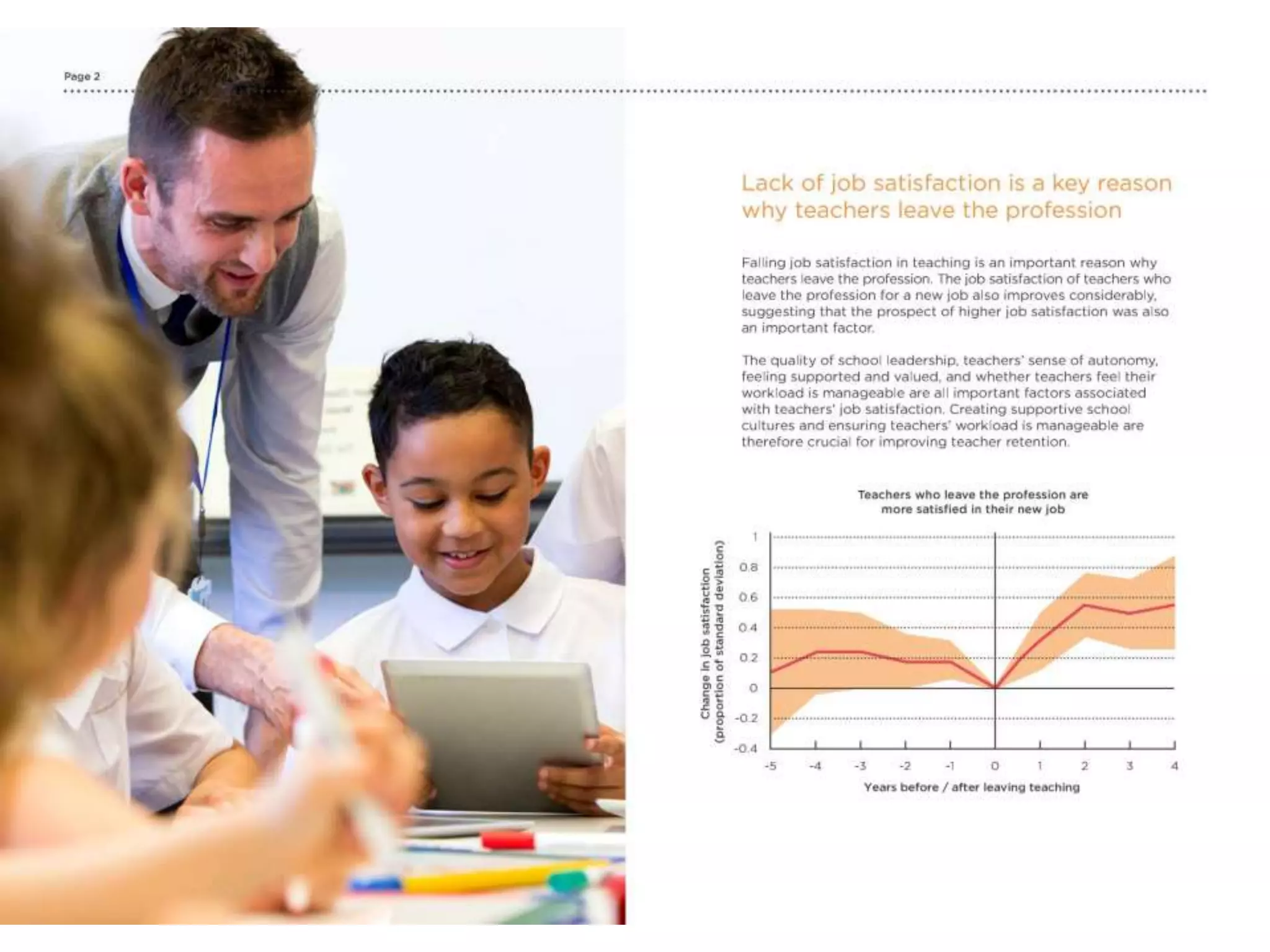 Page 2

Lack of job satisfaction is a key reason why teachers leave the profession

Falling job satisfaction in teaching is an important reason why teachers leave the profession. The job satisfaction of teachers who leave the profession for a new job also improves considerably, suggesting that the prospect of higher job satisfaction was also an important factor.

The quality of school leadership, teachers' sense of autonomy, feeling supported and valued, and whether teachers feel their workload is manageable are all important factors associated with teachers' job satisfaction. Creating supportive school cultures and ensuring teachers' workload is manageable are therefore crucial for improving teacher retention.

Teachers who leave the profession are more satisfied in their new job

Change in job satisfaction (proportion of standard deviation)

1
0.8
0.6
0.4
0.2
0
-0.2
-0.4

-5 -4 -3 -2 -1 0 1 2 3 4

Years before / after leaving teaching